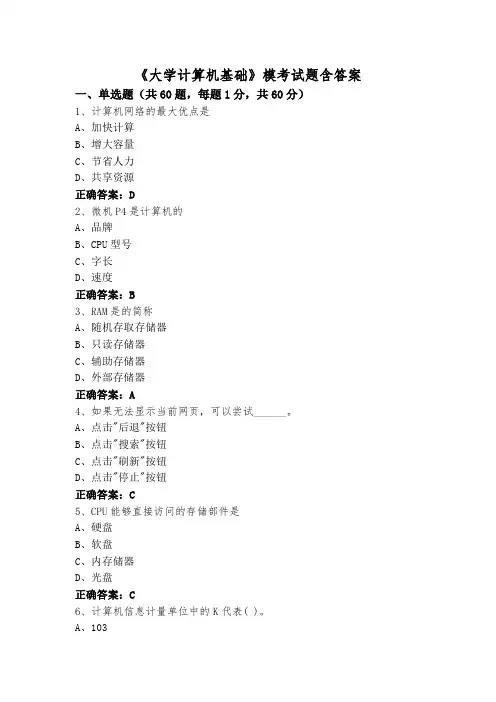 《大学计算机基础》模考试题含答案

一、单选题（共60题，每题1分，共60分）

1、计算机网络的最大优点是

A、加快计算

B、增大容量

C、节省人力

D、共享资源

正确答案：D

2、微机P4是计算机的

A、品牌

B、CPU型号

C、字长

D、速度

正确答案：B

3、RAM是的简称

A、随机存取存储器

B、只读存储器

C、辅助存储器

D、外部存储器

正确答案：A

4、如果无法显示当前网页，可以尝试______。

A、点击"后退"按钮

B、点击"搜索"按钮

C、点击"刷新"按钮

D、点击"停止"按钮

正确答案：C

5、CPU能够直接访问的存储部件是

A、硬盘

B、软盘

C、内存储器

D、光盘

正确答案：C

6、计算机信息计量单位中的K代表( )。

A、103